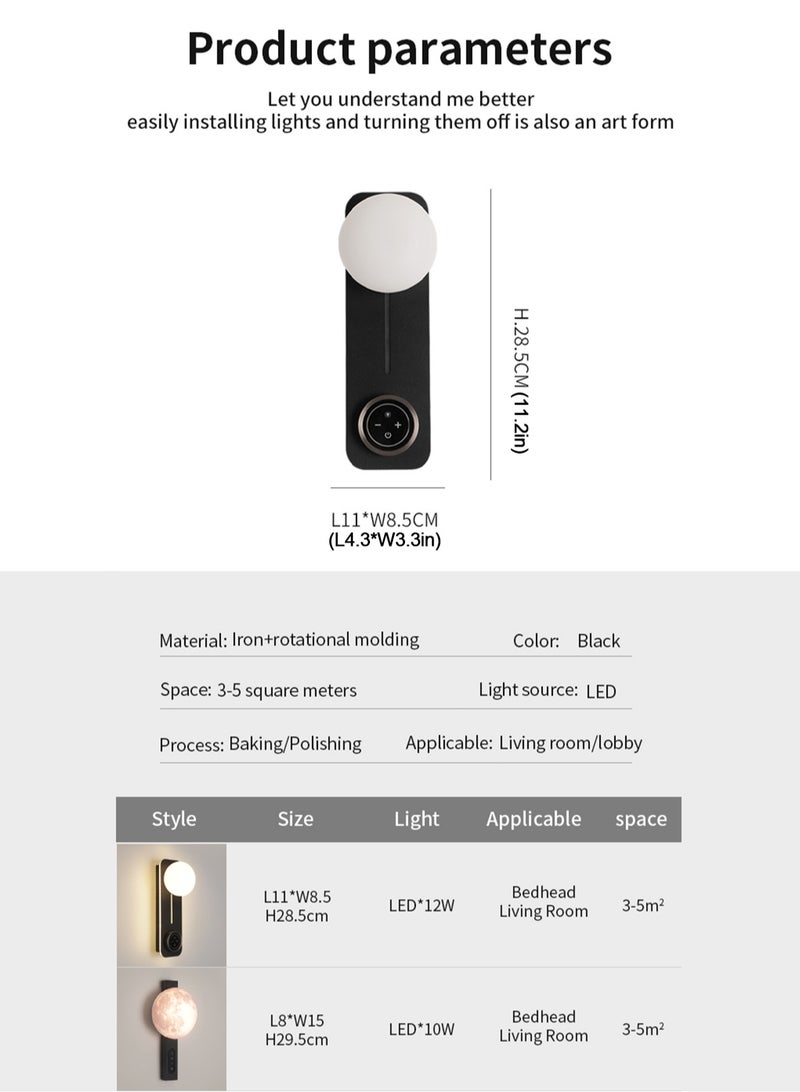 Product parameters

Let you understand me better
easily installing lights and turning them off is also an art form

H.28.5CM (11.2in)

L11*W8.5CM
(L4.3*W3.3in)

Material: Iron+rotational molding    Color: Black

Space: 3-5 square meters    Light source: LED

Process: Baking/Polishing    Applicable: Living room/lobby

| Style | Size | Light | Applicable | space |
|---|---|---|---|---|
| | L11*W8.5 H28.5cm | LED*12W | Bedhead Living Room | 3-5m² |
| | L8*W15 H29.5cm | LED*10W | Bedhead Living Room | 3-5m² |